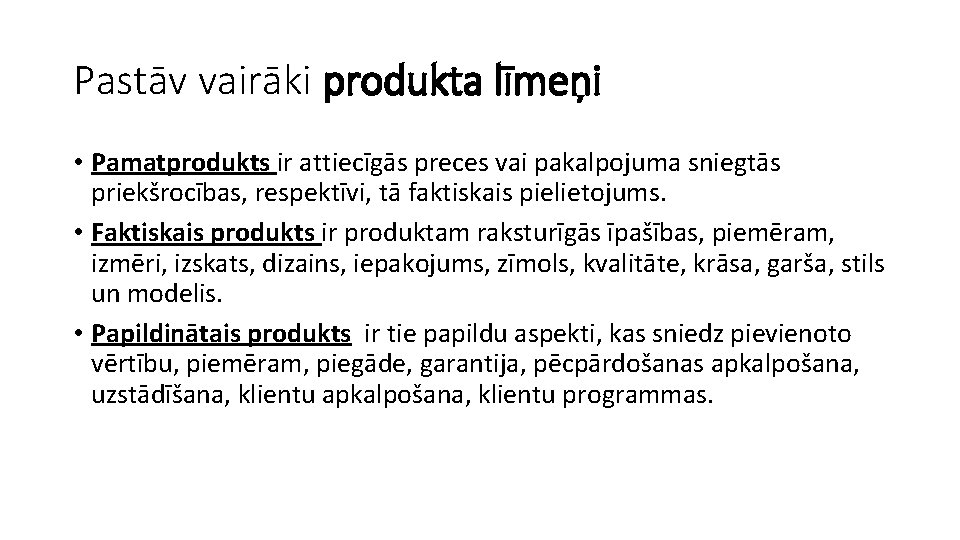 Pastāv vairāki produkta līmeņi

• Pamatprodukts ir attiecīgās preces vai pakalpojuma sniegtās priekšrocības, respektīvi, tā faktiskais pielietojums.
• Faktiskais produkts ir produktam raksturīgās īpašības, piemēram, izmēri, izskats, dizains, iepakojums, zīmols, kvalitāte, krāsa, garša, stils un modelis.
• Papildinātais produkts ir tie papildu aspekti, kas sniedz pievienoto vērtību, piemēram, piegāde, garantija, pēcpārdošanas apkalpošana, uzstādīšana, klientu apkalpošana, klientu programmas.